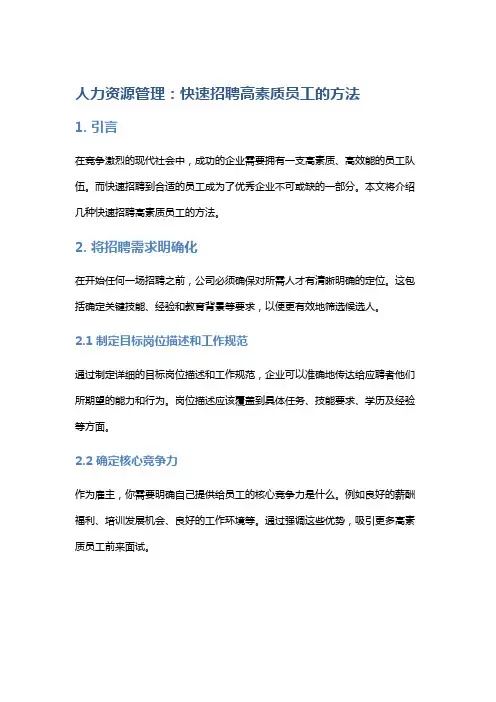 人力资源管理：快速招聘高素质员工的方法

1. 引言

在竞争激烈的现代社会中，成功的企业需要拥有一支高素质、高效能的员工队伍。而快速招聘到合适的员工成为了优秀企业不可或缺的一部分。本文将介绍几种快速招聘高素质员工的方法。

2. 将招聘需求明确化

在开始任何一场招聘之前，公司必须确保对所需人才有清晰明确的定位。这包括确定关键技能、经验和教育背景等要求，以便更有效地筛选候选人。

2.1 制定目标岗位描述和工作规范

通过制定详细的目标岗位描述和工作规范，企业可以准确地传达给应聘者他们所期望的能力和行为。岗位描述应该覆盖到具体任务、技能要求、学历及经验等方面。

2.2 确定核心竞争力

作为雇主，你需要明确自己提供给员工的核心竞争力是什么。例如良好的薪酬福利、培训发展机会、良好的工作环境等。通过强调这些优势，吸引更多高素质员工前来面试。